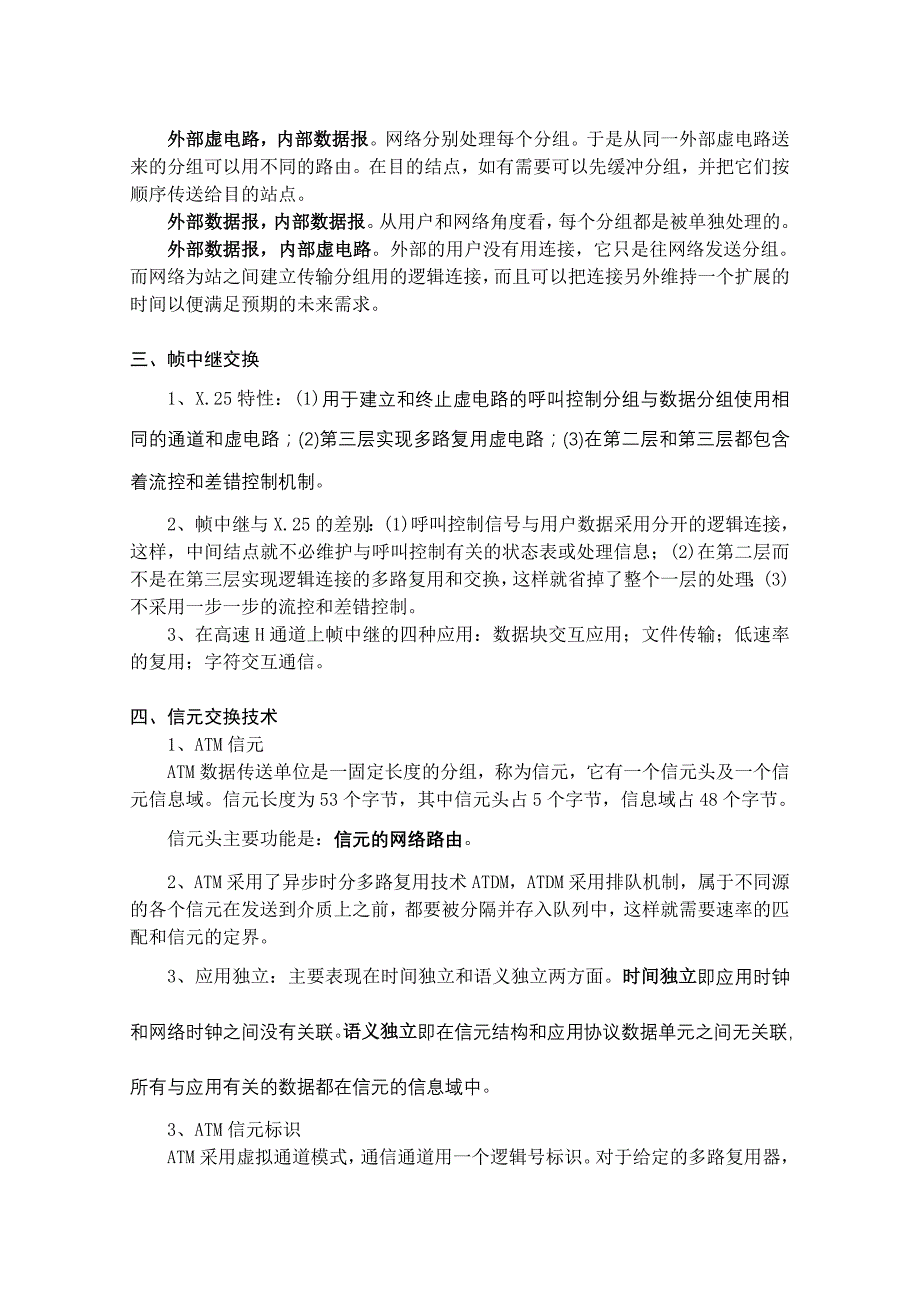 外部虚电路，内部数据报。网络分别处理每个分组。于是从同一外部虚电路送来的分组可以用不同的路由。在目的结点，如有需要可以先缓冲分组，并把它们按顺序传送给目的站点。

外部数据报，内部数据报。从用户和网络角度看，每个分组都是被单独处理的。

外部数据报，内部虚电路。外部的用户没有用连接，它只是往网络发送分组。而网络为站之间建立传输分组用的逻辑连接，而且可以把连接另外维持一个扩展的时间以便满足预期的未来需求。

三、帧中继交换

1、X.25 特性：(1)用于建立和终止虚电路的呼叫控制分组与数据分组使用相同的通道和虚电路；(2)第三层实现多路复用虚电路；(3)在第二层和第三层都包含着流控和差错控制机制。

2、帧中继与 X.25 的差别：(1)呼叫控制信号与用户数据采用分开的逻辑连接，这样，中间结点就不必维护与呼叫控制有关的状态表或处理信息；(2)在第二层而不是在第三层实现逻辑连接的多路复用和交换，这样就省掉了整个一层的处理；(3)不采用一步一步的流控和差错控制。

3、在高速 H 通道上帧中继的四种应用：数据块交互应用；文件传输；低速率的复用；字符交互通信。

四、信元交换技术

1、ATM 信元

ATM 数据传送单位是一固定长度的分组，称为信元，它有一个信元头及一个信元信息域。信元长度为 53 个字节，其中信元头占 5 个字节，信息域占 48 个字节。

信元头主要功能是：信元的网络路由。

2、ATM 采用了异步时分多路复用技术 ATDM，ATDM 采用排队机制，属于不同源的各个信元在发送到介质上之前，都要被分隔并存入队列中，这样就需要速率的匹配和信元的定界。

3、应用独立：主要表现在时间独立和语义独立两方面。时间独立即应用时钟和网络时钟之间没有关联。语义独立即在信元结构和应用协议数据单元之间无关联，所有与应用有关的数据都在信元的信息域中。

3、ATM 信元标识

ATM 采用虚拟通道模式，通信通道用一个逻辑号标识。对于给定的多路复用器，